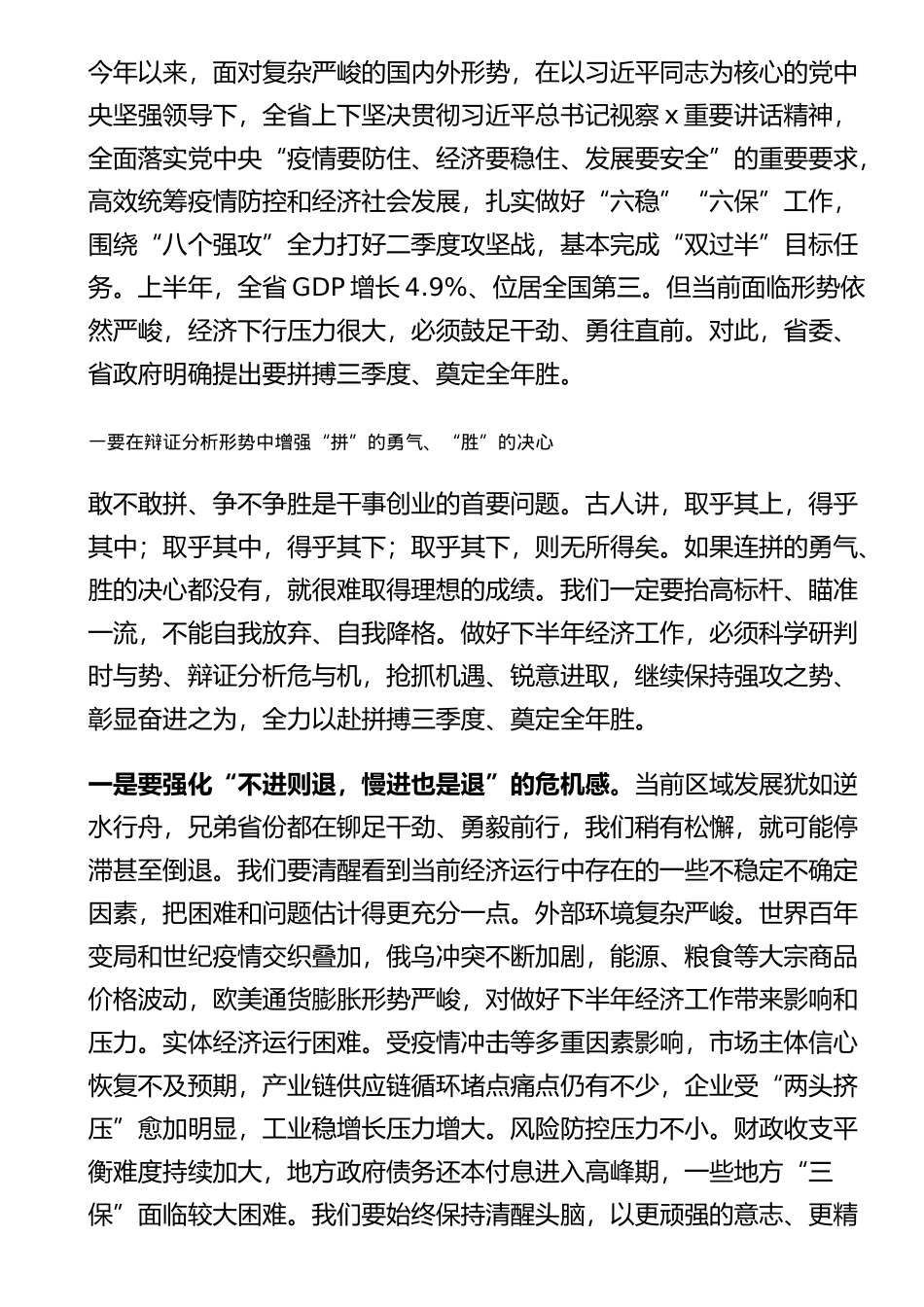 今年以来，面对复杂严峻的国内外形势，在以习近平同志为核心的党中央坚强领导下，全省上下坚决贯彻习近平总书记视察 x 重要讲话精神，全面落实党中央“疫情要防住、经济要稳住、发展要安全”的重要要求，高效统筹疫情防控和经济社会发展，扎实做好“六稳”“六保”工作，围绕“八个强攻”全力打好二季度攻坚战，基本完成“双过半”目标任务。上半年，全省 GDP 增长 4.9%、位居全国第三。但当前面临形势依然严峻，经济下行压力很大，必须鼓足干劲、勇往直前。对此，省委、省政府明确提出要拼搏三季度、奠定全年胜。

一要在辩证分析形势中增强“拼”的勇气、“胜”的决心

敢不敢拼、争不争胜是干事创业的首要问题。古人讲，取乎其上，得乎其中；取乎其中，得乎其下；取乎其下，则无所得矣。如果连拼的勇气、胜的决心都没有，就很难取得理想的成绩。我们一定要抬高标杆、瞄准一流，不能自我放弃、自我降格。做好下半年经济工作，必须科学研判时与势、辩证分析危与机，抢抓机遇、锐意进取，继续保持强攻之势、彰显奋进之为，全力以赴拼搏三季度、奠定全年胜。

一是要强化“不进则退，慢进也是退”的危机感。当前区域发展犹如逆水行舟，兄弟省份都在铆足干劲、勇毅前行，我们稍有松懈，就可能停滞甚至倒退。我们要清醒看到当前经济运行中存在的一些不稳定不确定因素，把困难和问题估计得更充分一点。外部环境复杂严峻。世界百年变局和世纪疫情交织叠加，俄乌冲突不断加剧，能源、粮食等大宗商品价格波动，欧美通货膨胀形势严峻，对做好下半年经济工作带来影响和压力。实体经济运行困难。受疫情冲击等多重因素影响，市场主体信心恢复不及预期，产业链供应链循环堵点痛点仍有不少，企业受“两头挤压”愈加明显，工业稳增长压力增大。风险防控压力不小。财政收支平衡难度持续加大，地方政府债务还本付息进入高峰期，一些地方“三保”面临较大困难。我们要始终保持清醒头脑，以更顽强的意志、更精